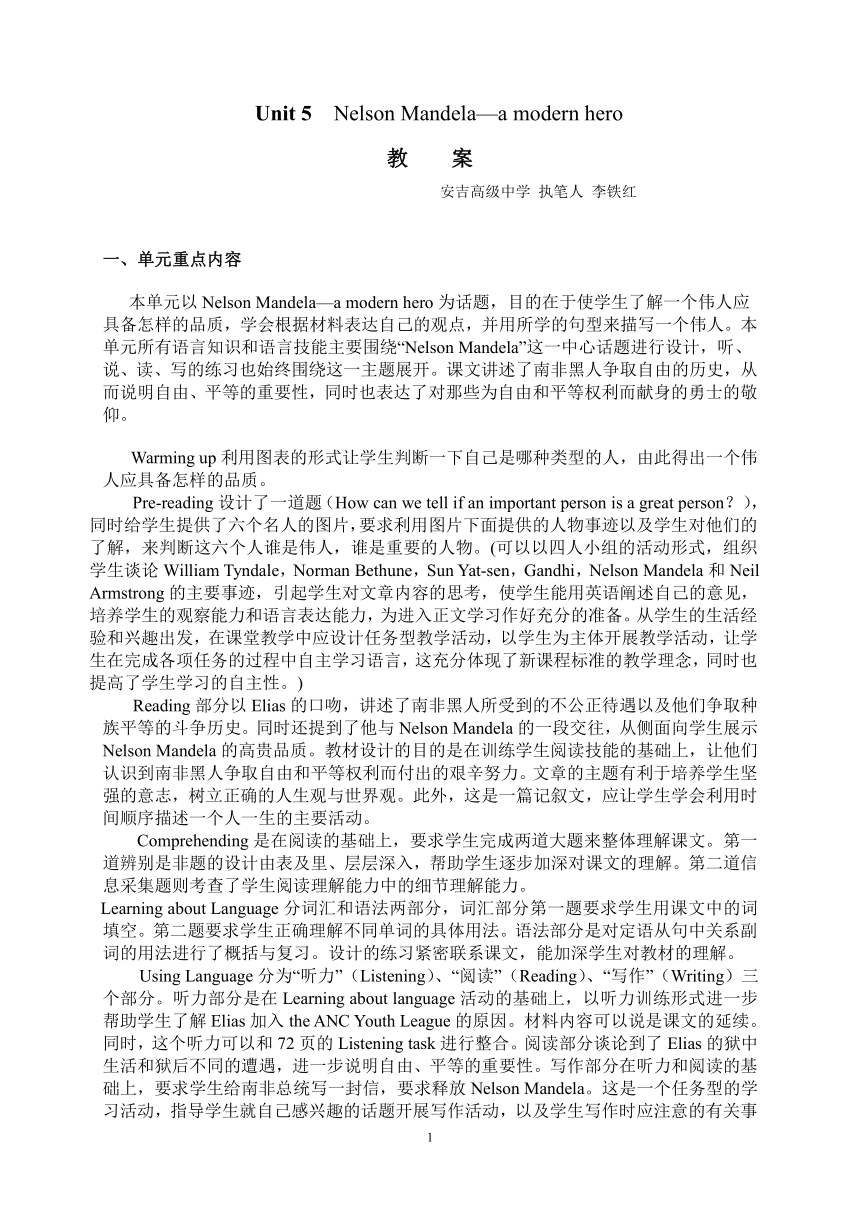 Unit 5 Nelson Mandela—a modern hero

教 案

安吉高级中学 执笔人 李铁红

一、单元重点内容

本单元以 Nelson Mandela—a modern hero 为话题，目的在于使学生了解一个伟人应具备怎样的品质，学会根据材料表达自己的观点，并用所学的句型来描写一个伟人。本单元所有语言知识和语言技能主要围绕“Nelson Mandela”这一中心话题进行设计，听、说、读、写的练习也始终围绕这一主题展开。课文讲述了南非黑人争取自由的历史，从而说明自由、平等的重要性，同时也表达了对那些为自由和平等权利而献身的勇士的敬仰。

Warming up 利用图表的形式让学生判断一下自己是哪种类型的人，由此得出一个伟人应具备怎样的品质。

Pre-reading 设计了一道题（How can we tell if an important person is a great person？），同时给学生提供了六个名人的图片，要求利用图片下面提供的人物事迹以及学生对他们的了解，来判断这六个人谁是伟人，谁是重要的人物。(可以以四人小组的活动形式，组织学生谈论 William Tyndale，Norman Bethune，Sun Yat-sen，Gandhi，Nelson Mandela 和 Neil Armstrong 的主要事迹，引起学生对文章内容的思考，使学生能用英语阐述自己的意见，培养学生的观察能力和语言表达能力，为进入正文学习作好充分的准备。从学生的生活经验和兴趣出发，在课堂教学中应设计任务型教学活动，以学生为主体开展教学活动，让学生在完成各项任务的过程中自主学习语言，这充分体现了新课程标准的教学理念，同时也提高了学生学习的自主性。)

Reading 部分以 Elias 的口吻，讲述了南非黑人所受到的不公正待遇以及他们争取种族平等的斗争历史。同时还提到了他与 Nelson Mandela 的一段交往，从侧面向学生展示 Nelson Mandela 的高贵品质。教材设计的目的是在训练学生阅读技能的基础上，让他们认识到南非黑人争取自由和平等权利而付出的艰辛努力。文章的主题有利于培养学生坚强的意志，树立正确的人生观与世界观。此外，这是一篇记叙文，应让学生学会利用时间顺序描述一个人一生的主要活动。

Comprehending 是在阅读的基础上，要求学生完成两道大题来整体理解课文。第一道辨别是非题的设计由表及里、层层深入，帮助学生逐步加深对课文的理解。第二道信息采集题则考查了学生阅读理解能力中的细节理解能力。

Learning about Language 分词汇和语法两部分，词汇部分第一题要求学生用课文中的词填空。第二题要求学生正确理解不同单词的具体用法。语法部分是对定语从句中关系副词的用法进行了概括与复习。设计的练习紧密联系课文，能加深学生对教材的理解。

Using Language 分为“听力”（Listening）、“阅读”（Reading）、“写作”（Writing）三个部分。听力部分是在 Learning about language 活动的基础上，以听力训练形式进一步帮助学生了解 Elias 加入 the ANC Youth League 的原因。材料内容可以说是课文的延续。同时，这个听力可以和 72 页的 Listening task 进行整合。阅读部分谈论到了 Elias 的狱中生活和狱后不同的遭遇，进一步说明自由、平等的重要性。写作部分在听力和阅读的基础上，要求学生给南非总统写一封信，要求释放 Nelson Mandela。这是一个任务型的学习活动，指导学生就自己感兴趣的话题开展写作活动，以及学生写作时应注意的有关事

1